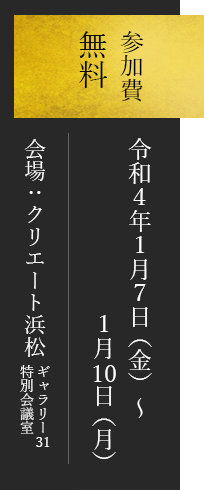 参加費
無料

令和4年1月7日(金)~
1月10日(月)

会場:クリエート浜松
ギャラリー31
特別会議室